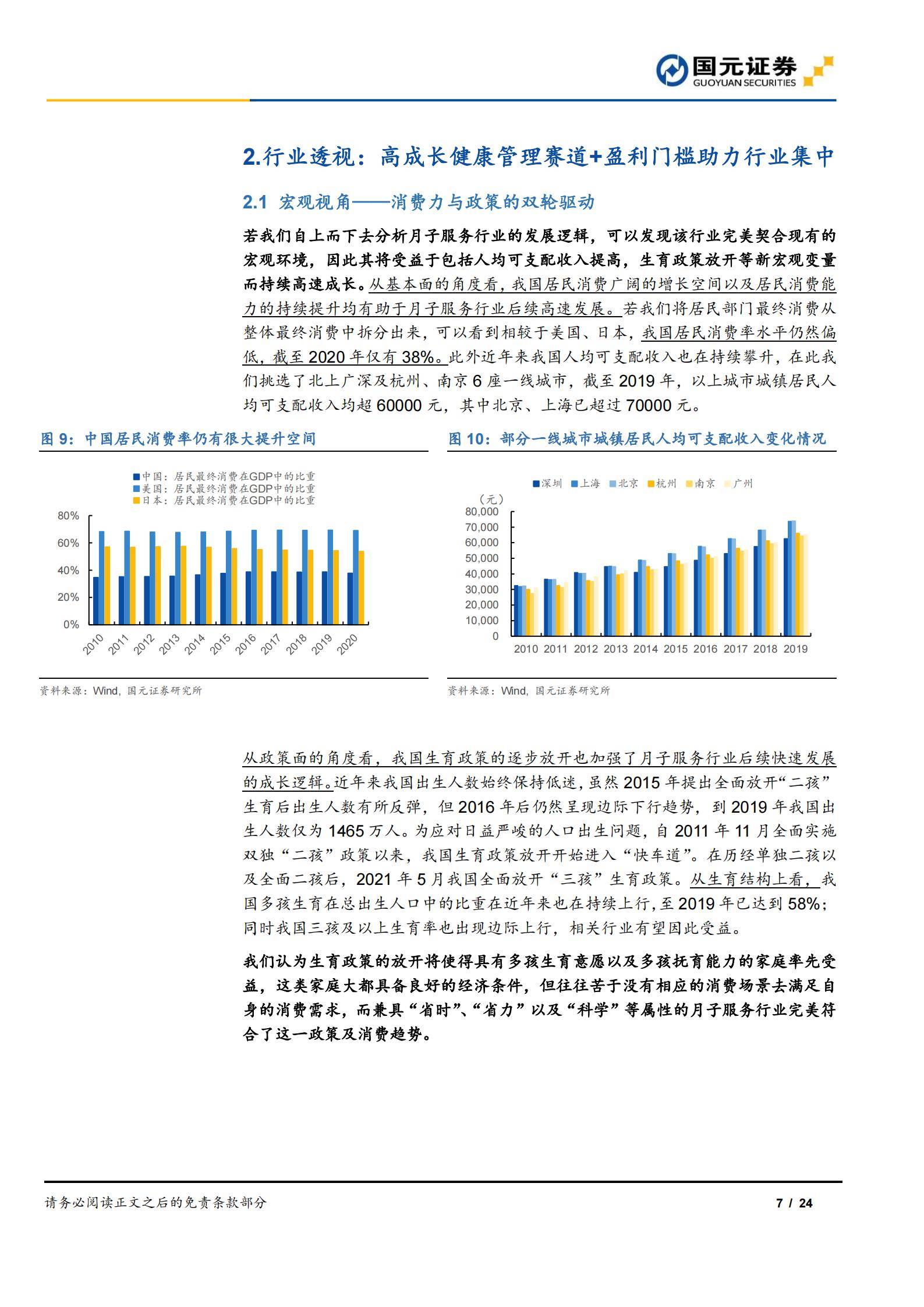 国元证券
GUOYUAN SECURITIES

2.行业透视：高成长健康管理赛道+盈利门槛助力行业集中

2.1 宏观视角——消费力与政策的双轮驱动

若我们自上而下去分析月子服务行业的发展逻辑，可以发现该行业完美契合现有的宏观环境，因此其将受益于包括人均可支配收入提高，生育政策放开等新宏观变量而持续高速成长。从基本面的角度看，我国居民消费广阔的增长空间以及居民消费能力的持续提升均有助于月子服务行业后续高速发展。若我们将居民部门最终消费从整体最终消费中拆分出来，可以看到相较于美国、日本，我国居民消费率水平仍然偏低，截至2020年仅有38%。此外近年来我国人均可支配收入也在持续攀升，在此我们挑选了北上广深及杭州、南京6座一线城市，截至2019年，以上城市城镇居民人均可支配收入均超60000元，其中北京、上海已超过70000元。

图9：中国居民消费率仍有很大提升空间

中国：居民最终消费在GDP中的比重
美国：居民最终消费在GDP中的比重
日本：居民最终消费在GDP中的比重
80%
60%
40%
20%
0%
2010 2011 2012 2013 2014 2015 2016 2017 2018 2019 2020

资料来源：Wind，国元证券研究所

图10：部分一线城市城镇居民人均可支配收入变化情况

深圳 上海 北京 杭州 南京 广州
（元）
80,000
70,000
60,000
50,000
40,000
30,000
20,000
10,000
0
2010 2011 2012 2013 2014 2015 2016 2017 2018 2019

资料来源：Wind，国元证券研究所

从政策面的角度看，我国生育政策的逐步放开也加强了月子服务行业后续快速发展的成长逻辑。近年来我国出生人数始终保持低迷，虽然2015年提出全面放开“二孩”生育后出生人数有所反弹，但2016年后仍然呈现边际下行趋势，到2019年我国出生人数仅为1465万人。为应对日益严峻的人口出生问题，自2011年11月全面实施双独“二孩”政策以来，我国生育政策放开开始进入“快车道”。在历经单独二孩以及全面二孩后，2021年5月我国全面放开“三孩”生育政策。从生育结构上看，我国多孩生育在总出生人口中的比重在近年来也在持续上行，至2019年已达到58%；同时我国三孩及以上生育率也出现边际上行，相关行业有望因此受益。

我们认为生育政策的放开将使得具有多孩生育意愿以及多孩抚育能力的家庭率先受益，这类家庭大都具备良好的经济条件，但往往苦于没有相应的消费场景去满足自身的消费需求，而兼具“省时”、“省力”以及“科学”等属性的月子服务行业完美符合了这一政策及消费趋势。

请务必阅读正文之后的免责条款部分

7 / 24